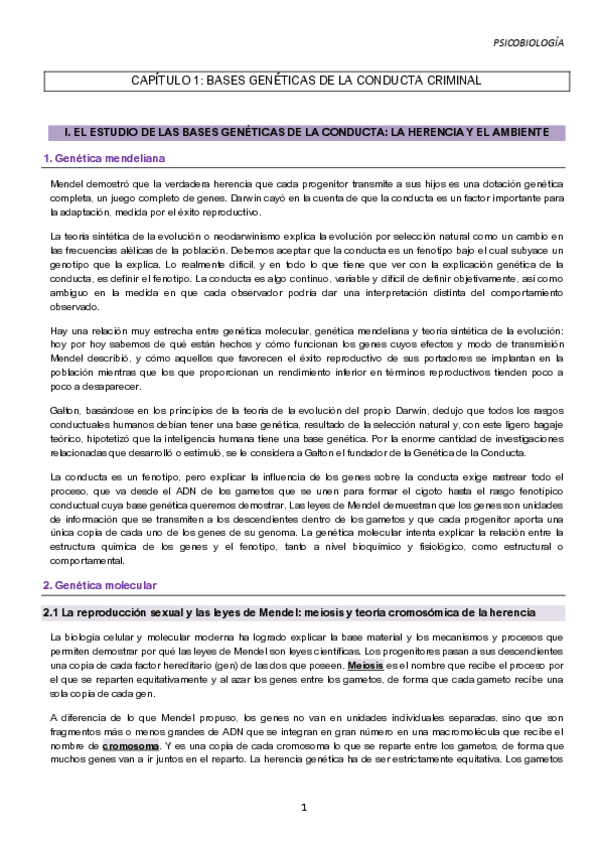 PSICOBIOLOGÍA

CAPÍTULO 1: BASES GENÉTICAS DE LA CONDUCTA CRIMINAL

I. EL ESTUDIO DE LAS BASES GENÉTICAS DE LA CONDUCTA: LA HERENCIA Y EL AMBIENTE

1. Genética mendeliana

Mendel demostró que la verdadera herencia que cada progenitor transmite a sus hijos es una dotación genética completa, un juego completo de genes. Darwin cayó en la cuenta de que la conducta es un factor importante para la adaptación, medida por el éxito reproductivo.

La teoría sintética de la evolución o neodarwinismo explica la evolución por selección natural como un cambio en las frecuencias alélicas de la población. Debemos aceptar que la conducta es un fenotipo bajo el cual subyace un genotipo que la explica. Lo realmente difícil, y en todo lo que tiene que ver con la explicación genética de la conducta, es definir el fenotipo. La conducta es algo continuo, variable y difícil de definir objetivamente, así como ambiguo en la medida en que cada observador podría dar una interpretación distinta del comportamiento observado.

Hay una relación muy estrecha entre genética molecular, genética mendeliana y teoría sintética de la evolución: hoy por hoy sabemos de qué están hechos y cómo funcionan los genes cuyos efectos y modo de transmisión Mendel describió, y cómo aquellos que favorecen el éxito reproductivo de sus portadores se implantan en la población mientras que los que proporcionan un rendimiento inferior en términos reproductivos tienden poco a poco a desaparecer.

Galton, basándose en los principios de la teoría de la evolución del propio Darwin, dedujo que todos los rasgos conductuales humanos debían tener una base genética, resultado de la selección natural y, con este ligero bagaje teórico, hipotetizó que la inteligencia humana tiene una base genética. Por la enorme cantidad de investigaciones relacionadas que desarrolló o estimuló, se le considera a Galton el fundador de la Genética de la Conducta.

La conducta es un fenotipo, pero explicar la influencia de los genes sobre la conducta exige rastrear todo el proceso, que va desde el ADN de los gametos que se unen para formar el cigoto hasta el rasgo fenotípico conductual cuya base genética queremos demostrar. Las leyes de Mendel demuestran que los genes son unidades de información que se transmiten a los descendientes dentro de los gametos y que cada progenitor aporta una única copia de cada uno de los genes de su genoma. La genética molecular intenta explicar la relación entre la estructura química de los genes y el fenotipo, tanto a nivel bioquímico y fisiológico, como estructural o comportamental.

2. Genética molecular

2.1 La reproducción sexual y las leyes de Mendel: meiosis y teoría cromosómica de la herencia

La biología celular y molecular moderna ha logrado explicar la base material y los mecanismos y procesos que permiten demostrar por qué las leyes de Mendel son leyes científicas. Los progenitores pasan a sus descendientes una copia de cada factor hereditario (gen) de las dos que poseen. Meiosis es el nombre que recibe el proceso por el que se reparten equitativamente y al azar los genes entre los gametos, de forma que cada gameto recibe una sola copia de cada gen.

A diferencia de lo que Mendel propuso, los genes no van en unidades individuales separadas, sino que son fragmentos más o menos grandes de ADN que se integran en gran número en una macromolécula que recibe el nombre de cromosoma. Y es una copia de cada cromosoma lo que se reparte entre los gametos, de forma que muchos genes van a ir juntos en el reparto. La herencia genética ha de ser estrictamente equitativa. Los gametos

1